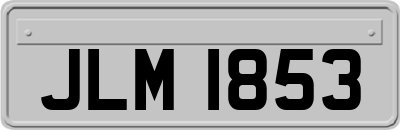 JLM 1853